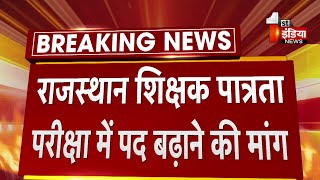 1st इंडिया NEWS

BREAKING NEWS

राजस्थान शिक्षक पात्रता परीक्षा में पद बढ़ाने की मांग